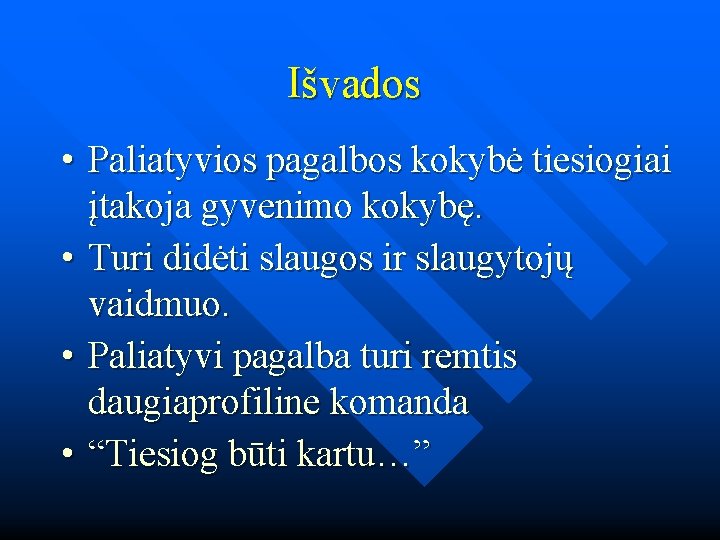 Išvados

• Paliatyvios pagalbos kokybė tiesiogiai įtakoja gyvenimo kokybę.
• Turi didėti slaugos ir slaugytojų vaidmuo.
• Paliatyvi pagalba turi remtis daugiaprofiline komanda
• “Tiesiog būti kartu…”